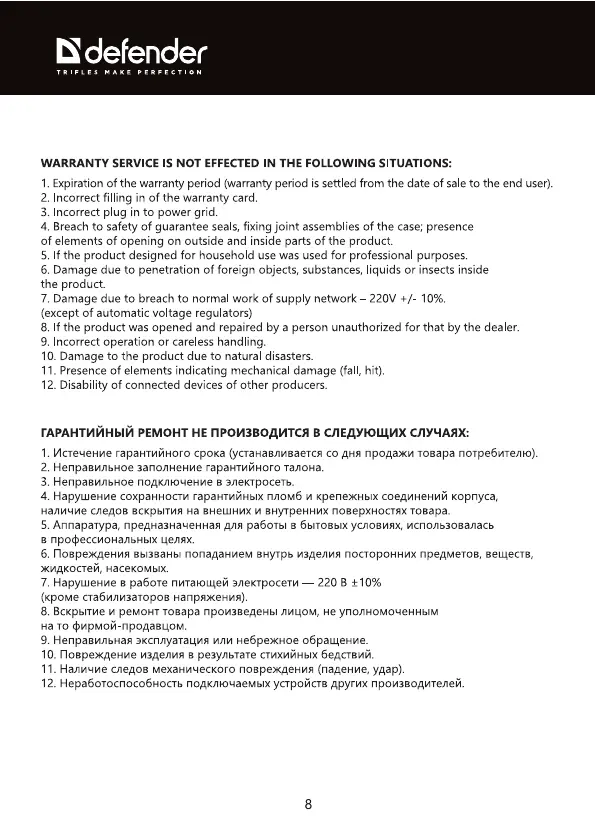 defender
TRIFLES MAKE PERFECTION

WARRANTY SERVICE IS NOT EFFECTED IN THE FOLLOWING SITUATIONS:

1. Expiration of the warranty period (warranty period is settled from the date of sale to the end user).
2. Incorrect filling in of the warranty card.
3. Incorrect plug in to power grid.
4. Breach to safety of guarantee seals, fixing joint assemblies of the case; presence of elements of opening on outside and inside parts of the product.
5. If the product designed for household use was used for professional purposes.
6. Damage due to penetration of foreign objects, substances, liquids or insects inside the product.
7. Damage due to breach to normal work of supply network – 220V +/- 10%. (except of automatic voltage regulators)
8. If the product was opened and repaired by a person unauthorized for that by the dealer.
9. Incorrect operation or careless handling.
10. Damage to the product due to natural disasters.
11. Presence of elements indicating mechanical damage (fall, hit).
12. Disability of connected devices of other producers.

ГАРАНТИЙНЫЙ РЕМОНТ НЕ ПРОИЗВОДИТСЯ В СЛЕДУЮЩИХ СЛУЧАЯХ:

1. Истечение гарантийного срока (устанавливается со дня продажи товара потребителю).
2. Неправильное заполнение гарантийного талона.
3. Неправильное подключение в электросеть.
4. Нарушение сохранности гарантийных пломб и крепежных соединений корпуса, наличие следов вскрытия на внешних и внутренних поверхностях товара.
5. Аппаратура, предназначенная для работы в бытовых условиях, использовалась в профессиональных целях.
6. Повреждения вызваны попаданием внутрь изделия посторонних предметов, веществ, жидкостей, насекомых.
7. Нарушение в работе питающей электросети — 220 В ±10% (кроме стабилизаторов напряжения).
8. Вскрытие и ремонт товара произведены лицом, не уполномоченным на то фирмой-продавцом.
9. Неправильная эксплуатация или небрежное обращение.
10. Повреждение изделия в результате стихийных бедствий.
11. Наличие следов механического повреждения (падение, удар).
12. Неработоспособность подключаемых устройств других производителей.

8